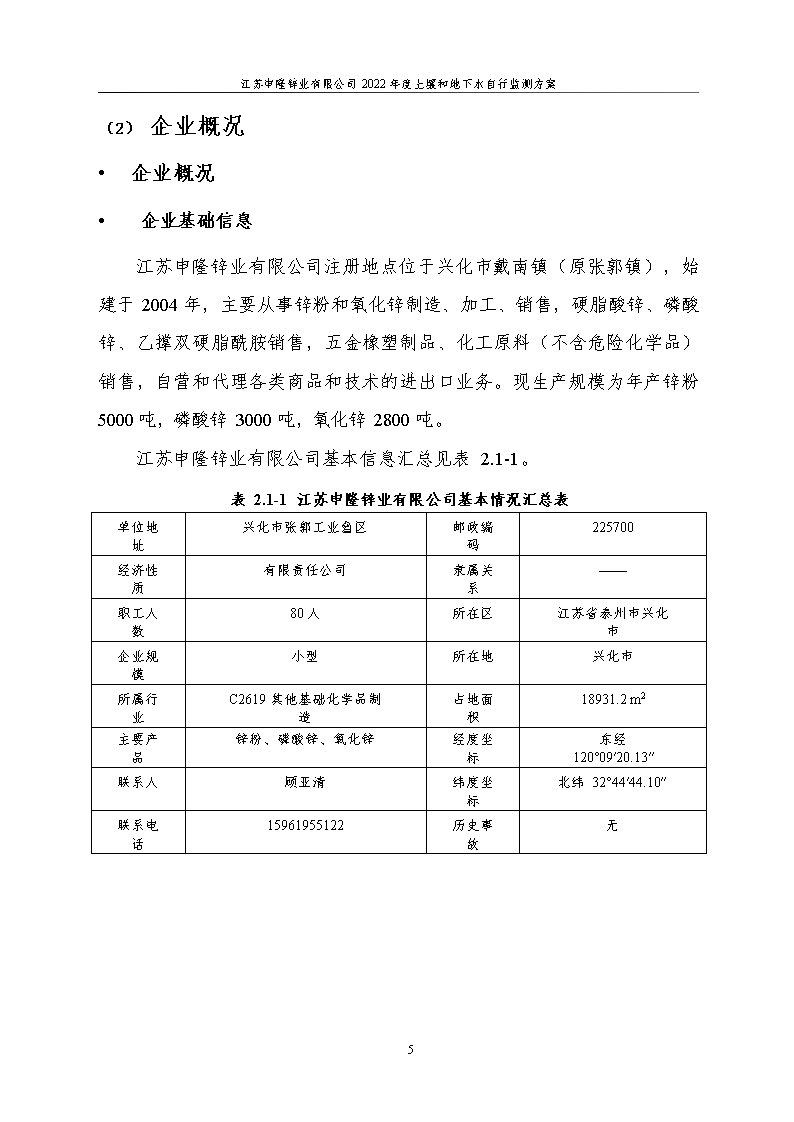 江苏申隆锌业有限公司 2022 年度土壤和地下水自行监测方案

（2） 企业概况

• 企业概况

• 企业基础信息

江苏申隆锌业有限公司注册地点位于兴化市戴南镇（原张郭镇），始建于 2004 年，主要从事锌粉和氧化锌制造、加工、销售，硬脂酸锌、磷酸锌、乙撑双硬脂酰胺销售，五金橡塑制品、化工原料（不含危险化学品）销售，自营和代理各类商品和技术的进出口业务。现生产规模为年产锌粉 5000 吨，磷酸锌 3000 吨，氧化锌 2800 吨。

江苏申隆锌业有限公司基本信息汇总见表 2.1-1。

表 2.1-1 江苏申隆锌业有限公司基本情况汇总表

| 单位地址 | 兴化市张郭工业园区 | 邮政编码 | 225700 |
|---|---|---|---|
| 经济性质 | 有限责任公司 | 隶属关系 | —— |
| 职工人数 | 80 人 | 所在区 | 江苏省泰州市兴化市 |
| 企业规模 | 小型 | 所在地 | 兴化市 |
| 所属行业 | C2619 其他基础化学品制造 | 占地面积 | 18931.2 $m^2$ |
| 主要产品 | 锌粉、磷酸锌、氧化锌 | 经度坐标 | 东经 120°09′20.13″ |
| 联系人 | 顾亚清 | 纬度坐标 | 北纬 32°44′44.10″ |
| 联系电话 | 15961955122 | 历史事故 | 无 |

5